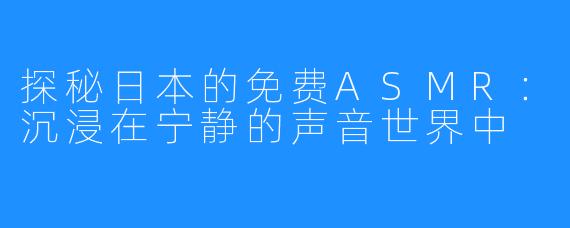 探秘日本的免费ASMR：沉浸在宁静的声音世界中